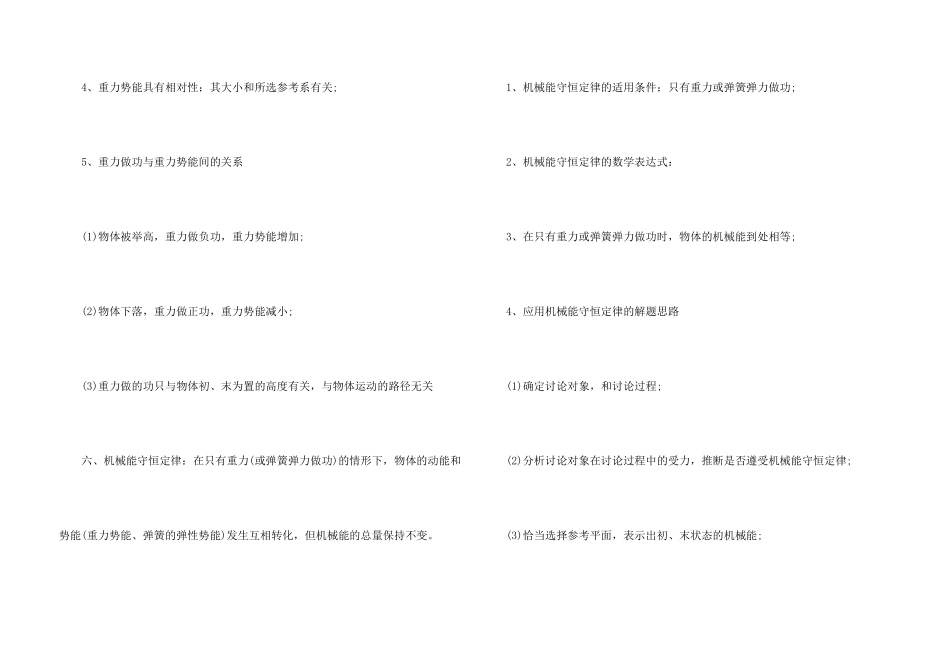 4、重力势能具有相对性：其大小和所选参考系有关;

5、重力做功与重力势能间的关系

⑴物体被举高，重力做负功，重力势能增加;

⑵物体下落，重力做正功，重力势能减小;

⑶重力做的功只与物体初、末为置的高度有关，与物体运动的路径无关

六、机械能守恒定律：在只有重力(或弹簧弹力做功)的情形下，物体的动能和势能(重力势能、弹簧的弹性势能)发生互相转化，但机械能的总量保持不变。

1、机械能守恒定律的适用条件：只有重力或弹簧弹力做功;

2、机械能守恒定律的数学表达式：

3、在只有重力或弹簧弹力做功时，物体的机械能到处相等;

4、应用机械能守恒定律的解题思路

⑴确定讨论对象，和讨论过程;

⑵分析讨论对象在讨论过程中的受力，推断是否遵受机械能守恒定律;

⑶恰当选择参考平面，表示出初、末状态的机械能;